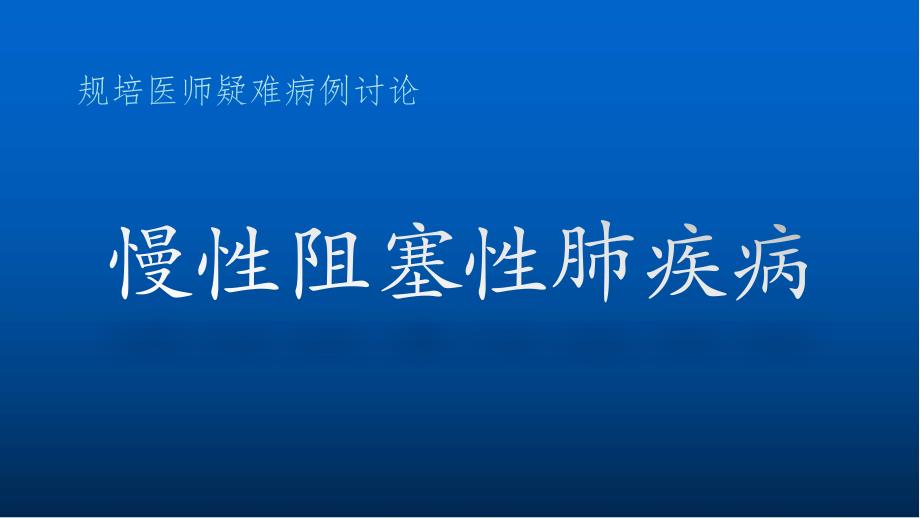 规培医师疑难病例讨论

慢性阻塞性肺疾病